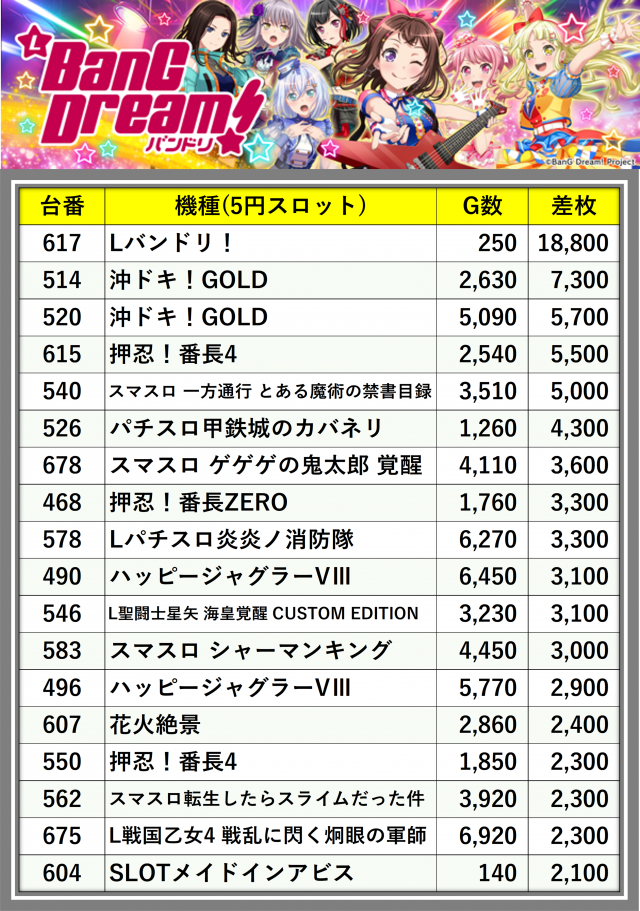 L BanG Dream! バンドリ

©BanG Dream! Project

| 台番 | 機種(5円スロット) | G数 | 差枚 |
|---|---|---|---|
| 617 | Lバンドリ！ | 250 | 18,800 |
| 514 | 沖ドキ！GOLD | 2,630 | 7,300 |
| 520 | 沖ドキ！GOLD | 5,090 | 5,700 |
| 615 | 押忍！番長4 | 2,540 | 5,500 |
| 540 | スマスロ 一方通行 とある魔術の禁書目録 | 3,510 | 5,000 |
| 526 | パチスロ甲鉄城のカバネリ | 1,260 | 4,300 |
| 678 | スマスロ ゲゲゲの鬼太郎 覚醒 | 4,110 | 3,600 |
| 468 | 押忍！番長ZERO | 1,760 | 3,300 |
| 578 | Lパチスロ炎炎ノ消防隊 | 6,270 | 3,300 |
| 490 | ハッピージャグラーVIII | 6,450 | 3,100 |
| 546 | L聖闘士星矢 海皇覚醒 CUSTOM EDITION | 3,230 | 3,100 |
| 583 | スマスロ シャーマンキング | 4,450 | 3,000 |
| 496 | ハッピージャグラーVIII | 5,770 | 2,900 |
| 607 | 花火絶景 | 2,860 | 2,400 |
| 550 | 押忍！番長4 | 1,850 | 2,300 |
| 562 | スマスロ転生したらスライムだった件 | 3,920 | 2,300 |
| 675 | L戦国乙女4 戦乱に閃く炯眼の軍師 | 6,920 | 2,300 |
| 604 | SLOTメイドインアビス | 140 | 2,100 |